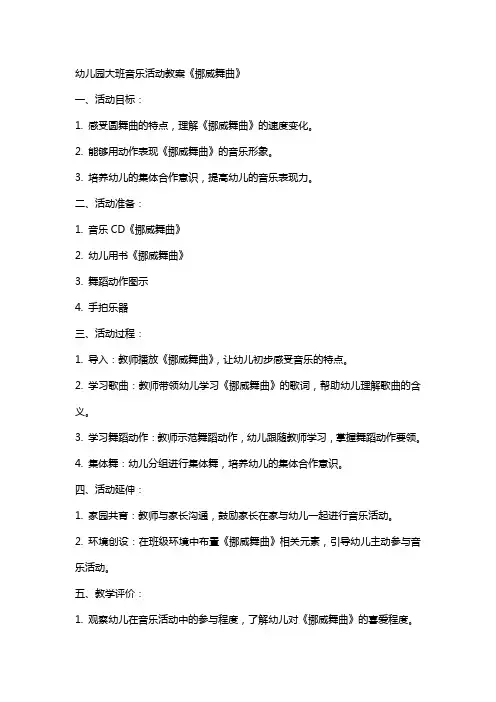 幼儿园大班音乐活动教案《挪威舞曲》

一、活动目标：

1. 感受圆舞曲的特点，理解《挪威舞曲》的速度变化。

2. 能够用动作表现《挪威舞曲》的音乐形象。

3. 培养幼儿的集体合作意识，提高幼儿的音乐表现力。

二、活动准备：

1. 音乐 CD《挪威舞曲》

2. 幼儿用书《挪威舞曲》

3. 舞蹈动作图示

4. 手拍乐器

三、活动过程：

1. 导入：教师播放《挪威舞曲》，让幼儿初步感受音乐的特点。

2. 学习歌曲：教师带领幼儿学习《挪威舞曲》的歌词，帮助幼儿理解歌曲的含义。

3. 学习舞蹈动作：教师示范舞蹈动作，幼儿跟随教师学习，掌握舞蹈动作要领。

4. 集体舞：幼儿分组进行集体舞，培养幼儿的集体合作意识。

四、活动延伸：

1. 家园共育：教师与家长沟通，鼓励家长在家与幼儿一起进行音乐活动。

2. 环境创设：在班级环境中布置《挪威舞曲》相关元素，引导幼儿主动参与音乐活动。

五、教学评价：

1. 观察幼儿在音乐活动中的参与程度，了解幼儿对《挪威舞曲》的喜爱程度。